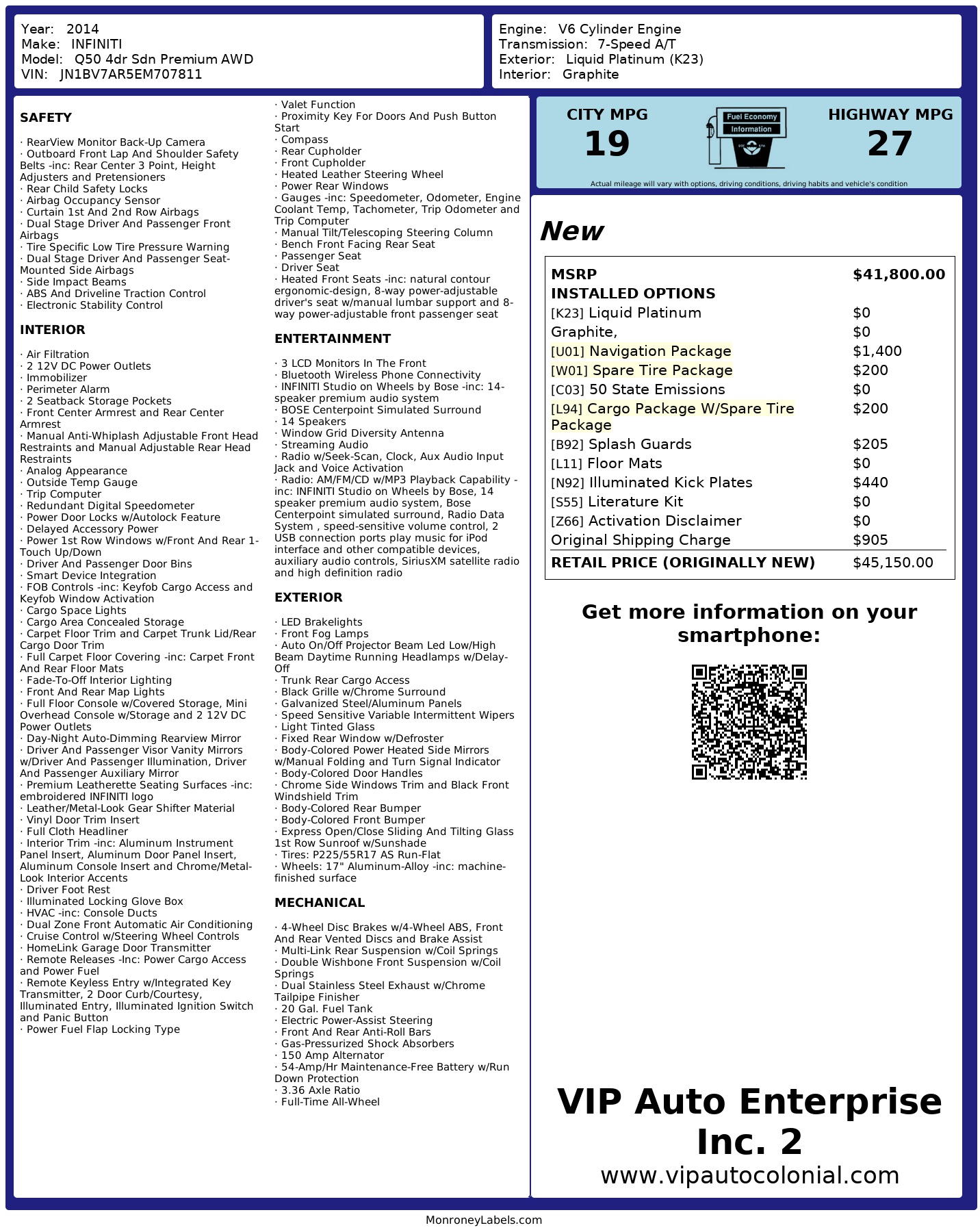 Year: 2014
Make: INFINITI
Model: Q50 4dr Sdn Premium AWD
VIN: JN1BV7AR5EM707811

Engine: V6 Cylinder Engine
Transmission: 7-Speed A/T
Exterior: Liquid Platinum (K23)
Interior: Graphite

SAFETY

· RearView Monitor Back-Up Camera
· Outboard Front Lap And Shoulder Safety Belts -inc: Rear Center 3 Point, Height Adjusters and Pretensioners
· Rear Child Safety Locks
· Airbag Occupancy Sensor
· Curtain 1st And 2nd Row Airbags
· Dual Stage Driver And Passenger Front Airbags
· Tire Specific Low Tire Pressure Warning
· Dual Stage Driver And Passenger Seat-Mounted Side Airbags
· Side Impact Beams
· ABS And Driveline Traction Control
· Electronic Stability Control

INTERIOR

· Air Filtration
· 2 12V DC Power Outlets
· Immobilizer
· Perimeter Alarm
· 2 Seatback Storage Pockets
· Front Center Armrest and Rear Center Armrest
· Manual Anti-Whiplash Adjustable Front Head Restraints and Manual Adjustable Rear Head Restraints
· Analog Appearance
· Outside Temp Gauge
· Trip Computer
· Redundant Digital Speedometer
· Power Door Locks w/Autolock Feature
· Delayed Accessory Power
· Power 1st Row Windows w/Front And Rear 1-Touch Up/Down
· Driver And Passenger Door Bins
· Smart Device Integration
· FOB Controls -inc: Keyfob Cargo Access and Keyfob Window Activation
· Cargo Space Lights
· Cargo Area Concealed Storage
· Carpet Floor Trim and Carpet Trunk Lid/Rear Cargo Door Trim
· Full Carpet Floor Covering -inc: Carpet Front And Rear Floor Mats
· Fade-To-Off Interior Lighting
· Front And Rear Map Lights
· Full Floor Console w/Covered Storage, Mini Overhead Console w/Storage and 2 12V DC Power Outlets
· Day-Night Auto-Dimming Rearview Mirror
· Driver And Passenger Visor Vanity Mirrors w/Driver And Passenger Illumination, Driver And Passenger Auxiliary Mirror
· Premium Leatherette Seating Surfaces -inc: embroidered INFINITI logo
· Leather/Metal-Look Gear Shifter Material
· Vinyl Door Trim Insert
· Full Cloth Headliner
· Interior Trim -inc: Aluminum Instrument Panel Insert, Aluminum Door Panel Insert, Aluminum Console Insert and Chrome/Metal-Look Interior Accents
· Driver Foot Rest
· Illuminated Locking Glove Box
· HVAC -inc: Console Ducts
· Dual Zone Front Automatic Air Conditioning
· Cruise Control w/Steering Wheel Controls
· HomeLink Garage Door Transmitter
· Remote Releases -Inc: Power Cargo Access and Power Fuel
· Remote Keyless Entry w/Integrated Key Transmitter, 2 Door Curb/Courtesy, Illuminated Entry, Illuminated Ignition Switch and Panic Button
· Power Fuel Flap Locking Type
· Valet Function
· Proximity Key For Doors And Push Button Start
· Compass
· Rear Cupholder
· Front Cupholder
· Heated Leather Steering Wheel
· Power Rear Windows
· Gauges -inc: Speedometer, Odometer, Engine Coolant Temp, Tachometer, Trip Odometer and Trip Computer
· Manual Tilt/Telescoping Steering Column
· Bench Front Facing Rear Seat
· Passenger Seat
· Driver Seat
· Heated Front Seats -inc: natural contour ergonomic-design, 8-way power-adjustable driver's seat w/manual lumbar support and 8-way power-adjustable front passenger seat

ENTERTAINMENT

· 3 LCD Monitors In The Front
· Bluetooth Wireless Phone Connectivity
· INFINITI Studio on Wheels by Bose -inc: 14-speaker premium audio system
· BOSE Centerpoint Simulated Surround
· 14 Speakers
· Window Grid Diversity Antenna
· Streaming Audio
· Radio w/Seek-Scan, Clock, Aux Audio Input Jack and Voice Activation
· Radio: AM/FM/CD w/MP3 Playback Capability -inc: INFINITI Studio on Wheels by Bose, 14 speaker premium audio system, Bose Centerpoint simulated surround, Radio Data System , speed-sensitive volume control, 2 USB connection ports play music for iPod interface and other compatible devices, auxiliary audio controls, SiriusXM satellite radio and high definition radio

EXTERIOR

· LED Brakelights
· Front Fog Lamps
· Auto On/Off Projector Beam Led Low/High Beam Daytime Running Headlamps w/Delay-Off
· Trunk Rear Cargo Access
· Black Grille w/Chrome Surround
· Galvanized Steel/Aluminum Panels
· Speed Sensitive Variable Intermittent Wipers
· Light Tinted Glass
· Fixed Rear Window w/Defroster
· Body-Colored Power Heated Side Mirrors w/Manual Folding and Turn Signal Indicator
· Body-Colored Door Handles
· Chrome Side Windows Trim and Black Front Windshield Trim
· Body-Colored Rear Bumper
· Body-Colored Front Bumper
· Express Open/Close Sliding And Tilting Glass 1st Row Sunroof w/Sunshade
· Tires: P225/55R17 AS Run-Flat
· Wheels: 17" Aluminum-Alloy -inc: machine-finished surface

MECHANICAL

· 4-Wheel Disc Brakes w/4-Wheel ABS, Front And Rear Vented Discs and Brake Assist
· Multi-Link Rear Suspension w/Coil Springs
· Double Wishbone Front Suspension w/Coil Springs
· Dual Stainless Steel Exhaust w/Chrome Tailpipe Finisher
· 20 Gal. Fuel Tank
· Electric Power-Assist Steering
· Front And Rear Anti-Roll Bars
· Gas-Pressurized Shock Absorbers
· 150 Amp Alternator
· 54-Amp/Hr Maintenance-Free Battery w/Run Down Protection
· 3.36 Axle Ratio
· Full-Time All-Wheel

CITY MPG
19

Fuel Economy Information

HIGHWAY MPG
27

Actual mileage will vary with options, driving conditions, driving habits and vehicle's condition

New

| MSRP | $41,800.00 |
|---|---|
| INSTALLED OPTIONS | |
| [K23] Liquid Platinum | $0 |
| Graphite, | $0 |
| [U01] Navigation Package | $1,400 |
| [W01] Spare Tire Package | $200 |
| [C03] 50 State Emissions | $0 |
| [L94] Cargo Package W/Spare Tire Package | $200 |
| [B92] Splash Guards | $205 |
| [L11] Floor Mats | $0 |
| [N92] Illuminated Kick Plates | $440 |
| [S55] Literature Kit | $0 |
| [Z66] Activation Disclaimer | $0 |
| Original Shipping Charge | $905 |
| RETAIL PRICE (ORIGINALLY NEW) | $45,150.00 |

Get more information on your smartphone:

VIP Auto Enterprise Inc. 2
www.vipautocolonial.com

MonroneyLabels.com